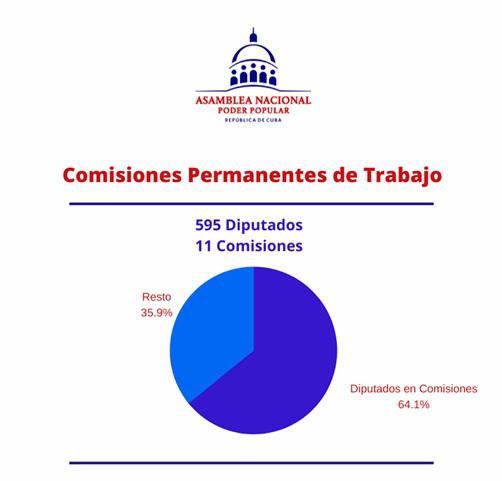 ASAMBLEA NACIONAL
PODER POPULAR
REPÚBLICA DE CUBA

Comisiones Permanentes de Trabajo

595 Diputados
11 Comisiones

Resto
35.9%

Diputados en Comisiones
64.1%